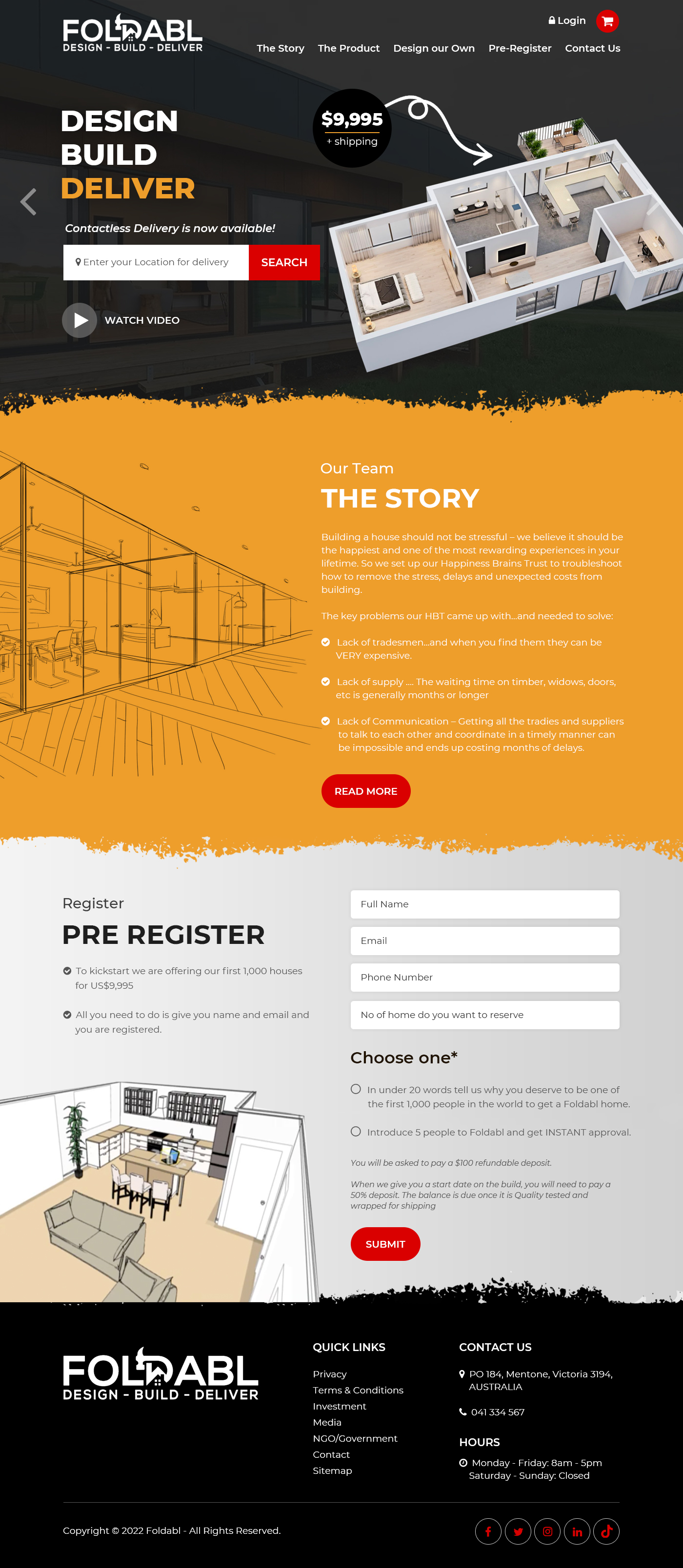 FOLDABL
DESIGN - BUILD - DELIVER

Login

The Story The Product Design our Own Pre-Register Contact Us

DESIGN
BUILD
DELIVER

$9,995
+ shipping

Contactless Delivery is now available!

Enter your Location for delivery
SEARCH

WATCH VIDEO

Our Team
THE STORY

Building a house should not be stressful – we believe it should be the happiest and one of the most rewarding experiences in your lifetime. So we set up our Happiness Brains Trust to troubleshoot how to remove the stress, delays and unexpected costs from building.

The key problems our HBT came up with...and needed to solve:

Lack of tradesmen...and when you find them they can be VERY expensive.

Lack of supply .... The waiting time on timber, widows, doors, etc is generally months or longer

Lack of Communication – Getting all the tradies and suppliers to talk to each other and coordinate in a timely manner can be impossible and ends up costing months of delays.

READ MORE

Register
PRE REGISTER

To kickstart we are offering our first 1,000 houses for US$9,995

All you need to do is give you name and email and you are registered.

Full Name
Email
Phone Number
No of home do you want to reserve

Choose one*

In under 20 words tell us why you deserve to be one of the first 1,000 people in the world to get a Foldabl home.

Introduce 5 people to Foldabl and get INSTANT approval.

You will be asked to pay a $100 refundable deposit.

When we give you a start date on the build, you will need to pay a 50% deposit. The balance is due once it is Quality tested and wrapped for shipping

SUBMIT

FOLDABL
DESIGN - BUILD - DELIVER

QUICK LINKS
Privacy
Terms & Conditions
Investment
Media
NGO/Government
Contact
Sitemap

CONTACT US
PO 184, Mentone, Victoria 3194, AUSTRALIA
041 334 567

HOURS
Monday - Friday: 8am - 5pm
Saturday - Sunday: Closed

Copyright © 2022 Foldabl - All Rights Reserved.